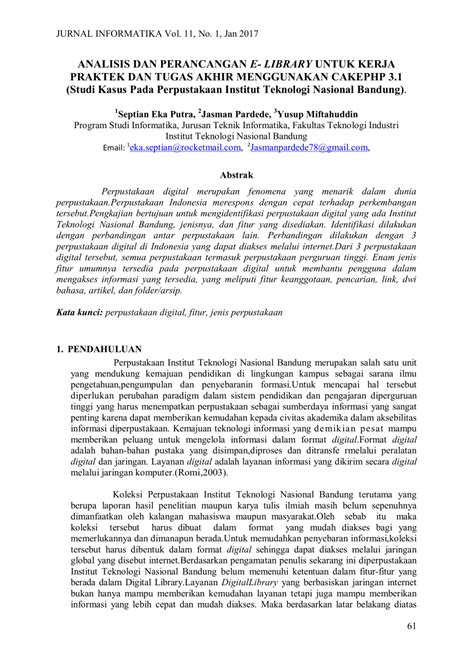 JURNAL INFORMATIKA Vol. 11, No. 1, Jan 2017

ANALISIS DAN PERANCANGAN E- LIBRARY UNTUK KERJA PRAKTEK DAN TUGAS AKHIR MENGGUNAKAN CAKEPHP 3.1 (Studi Kasus Pada Perpustakaan Institut Teknologi Nasional Bandung).

$^1$Septian Eka Putra, $^2$Jasman Pardede, $^3$Yusup Miftahuddin
Program Studi Informatika, Jurusan Teknik Informatika, Fakultas Teknologi Industri
Institut Teknologi Nasional Bandung
Email: $^1$eka.septian@rocketmail.com, $^2$Jasmanpardede78@gmail.com,

Abstrak

Perpustakaan digital merupakan fenomena yang menarik dalam dunia perpustakaan.Perpustakaan Indonesia merespons dengan cepat terhadap perkembangan tersebut.Pengkajian bertujuan untuk mengidentifikasi perpustakaan digital yang ada Institut Teknologi Nasional Bandung, jenisnya, dan fitur yang disediakan. Identifikasi dilakukan dengan perbandingan antar perpustakaan lain. Perbandingan dilakukan dengan 3 perpustakaan digital di Indonesia yang dapat diakses melalui internet.Dari 3 perpustakaan digital tersebut, semua perpustakaan termasuk perpustakaan perguruan tinggi. Enam jenis fitur umumnya tersedia pada perpustakaan digital untuk membantu pengguna dalam mengakses informasi yang tersedia, yang meliputi fitur keanggotaan, pencarian, link, dwi bahasa, artikel, dan folder/arsip.

Kata kunci: perpustakaan digital, fitur, jenis perpustakaan

1. PENDAHULUAN

Perpustakaan Institut Teknologi Nasional Bandung merupakan salah satu unit yang mendukung kemajuan pendidikan di lingkungan kampus sebagai sarana ilmu pengetahuan,pengumpulan dan penyebaranin formasi.Untuk mencapai hal tersebut diperlukan perubahan paradigm dalam sistem pendidikan dan pengajaran diperguruan tinggi yang harus menempatkan perpustakaan sebagai sumberdaya informasi yang sangat penting karena dapat memberikan kemudahan kepada civitas akademika dalam aksebilitas informasi diperpustakaan. Kemajuan teknologi informasi yang demikian pesat mampu memberikan peluang untuk mengelola informasi dalam format digital.Format digital adalah bahan-bahan pustaka yang disimpan,diproses dan ditransfe rmelalui peralatan digital dan jaringan. Layanan digital adalah layanan informasi yang dikirim secara digital melalui jaringan komputer.(Romi,2003).

Koleksi Perpustakaan Institut Teknologi Nasional Bandung terutama yang berupa laporan hasil penelitian maupun karya tulis ilmiah masih belum sepenuhnya dimanfaatkan oleh kalangan mahasiswa maupun masyarakat.Oleh sebab itu maka koleksi tersebut harus dibuat dalam format yang mudah diakses bagi yang memerlukannya dan dimanapun berada.Untuk memudahkan penyebaran informasi,koleksi tersebut harus dibentuk dalam format digital sehingga dapat diakses melalui jaringan global yang disebut internet.Berdasarkan pengamatan penulis sekarang ini diperpustakaan Institut Teknologi Nasional Bandung belum memenuhi ketentuan dalam fitur-fitur yang berada dalam Digital Library.Layanan DigitalLibrary yang berbasiskan jaringan internet bukan hanya mampu memberikan kemudahan layanan tetapi juga mampu memberikan informasi yang lebih cepat dan mudah diakses. Maka berdasarkan latar belakang diatas

61